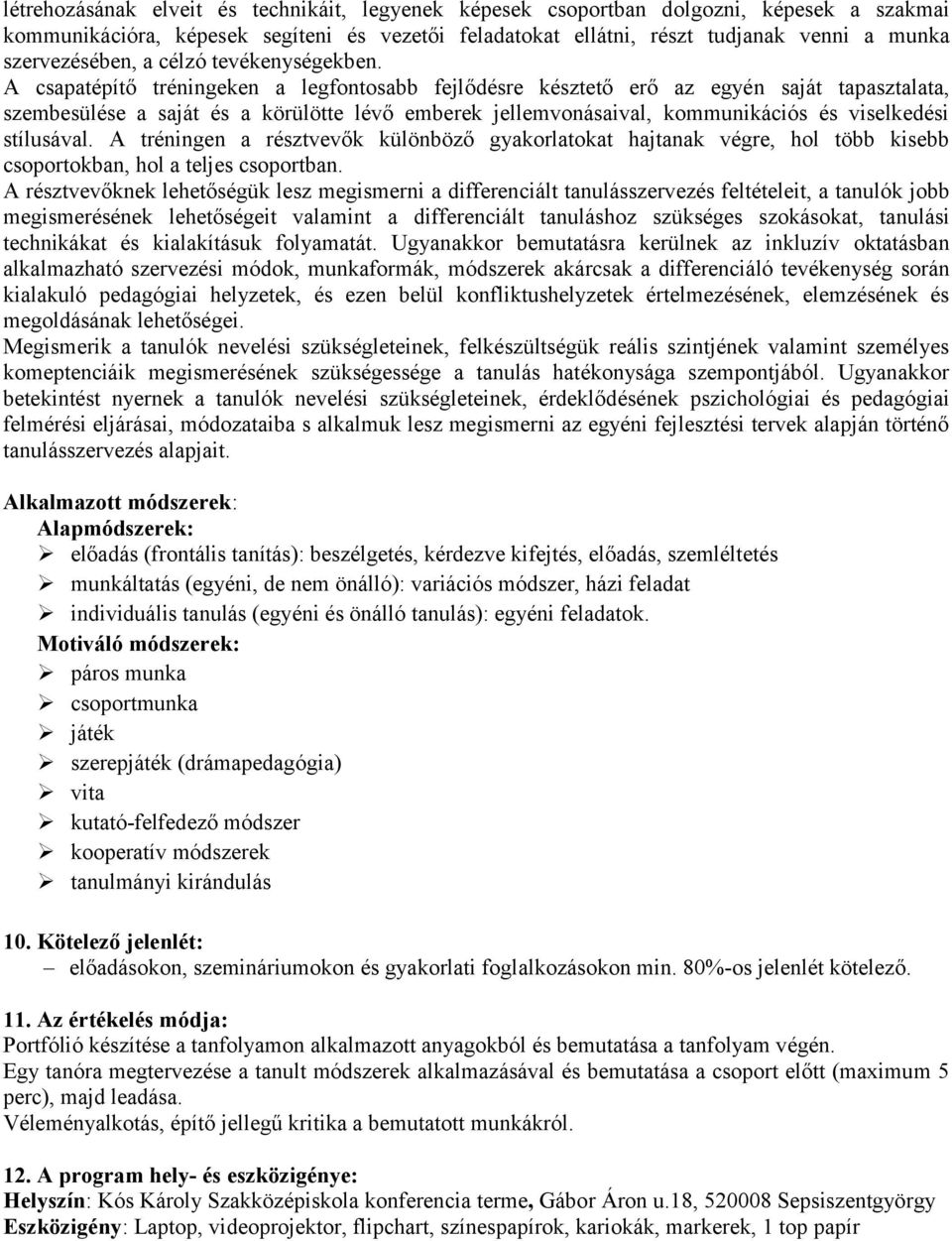 létrehozásának elveit és technikáit, legyenek képesek csoportban dolgozni, képesek a szakmai kommunikációra, képesek segíteni és vezetői feladatokat ellátni, részt tudjanak venni a munka szervezésében, a célzó tevékenységekben.
A csapatépítő tréningeken a legfontosabb fejlődésre késztető erő az egyén saját tapasztalata, szembesülése a saját és a körülötte lévő emberek jellemvonásaival, kommunikációs és viselkedési stílusával. A tréningen a résztvevők különböző gyakorlatokat hajtanak végre, hol több kisebb csoportokban, hol a teljes csoportban.
A résztvevőknek lehetőségük lesz megismerni a differenciált tanulásszervezés feltételeit, a tanulók jobb megismerésének lehetőségeit valamint a differenciált tanuláshoz szükséges szokásokat, tanulási technikákat és kialakításuk folyamatát. Ugyanakkor bemutatásra kerülnek az inkluzív oktatásban alkalmazható szervezési módok, munkaformák, módszerek akárcsak a differenciáló tevékenység során kialakuló pedagógiai helyzetek, és ezen belül konfliktushelyzetek értelmezésének, elemzésének és megoldásának lehetőségei.
Megismerik a tanulók nevelési szükségleteinek, felkészültségük reális szintjének valamint személyes komeptenciáik megismerésének szükségessége a tanulás hatékonysága szempontjából. Ugyanakkor betekintést nyernek a tanulók nevelési szükségleteinek, érdeklődésének pszichológiai és pedagógiai felmérési eljárásai, módozataiba s alkalmuk lesz megismerni az egyéni fejlesztési tervek alapján történő tanulásszervezés alapjait.

Alkalmazott módszerek:
Alapmódszerek:
➢ előadás (frontális tanítás): beszélgetés, kérdezve kifejtés, előadás, szemléltetés
➢ munkáltatás (egyéni, de nem önálló): variációs módszer, házi feladat
➢ individuális tanulás (egyéni és önálló tanulás): egyéni feladatok.
Motiváló módszerek:
➢ páros munka
➢ csoportmunka
➢ játék
➢ szerepjáték (drámapedagógia)
➢ vita
➢ kutató-felfedező módszer
➢ kooperatív módszerek
➢ tanulmányi kirándulás

10. Kötelező jelenlét:
– előadásokon, szemináriumokon és gyakorlati foglalkozásokon min. 80%-os jelenlét kötelező.

11. Az értékelés módja:
Portfólió készítése a tanfolyamon alkalmazott anyagokból és bemutatása a tanfolyam végén.
Egy tanóra megtervezése a tanult módszerek alkalmazásával és bemutatása a csoport előtt (maximum 5 perc), majd leadása.
Véleményalkotás, építő jellegű kritika a bemutatott munkákról.

12. A program hely- és eszközigénye:
Helyszín: Kós Károly Szakközépiskola konferencia terme, Gábor Áron u.18, 520008 Sepsiszentgyörgy
Eszközigény: Laptop, videoprojektor, flipchart, színespapírok, kariokák, markerek, 1 top papír